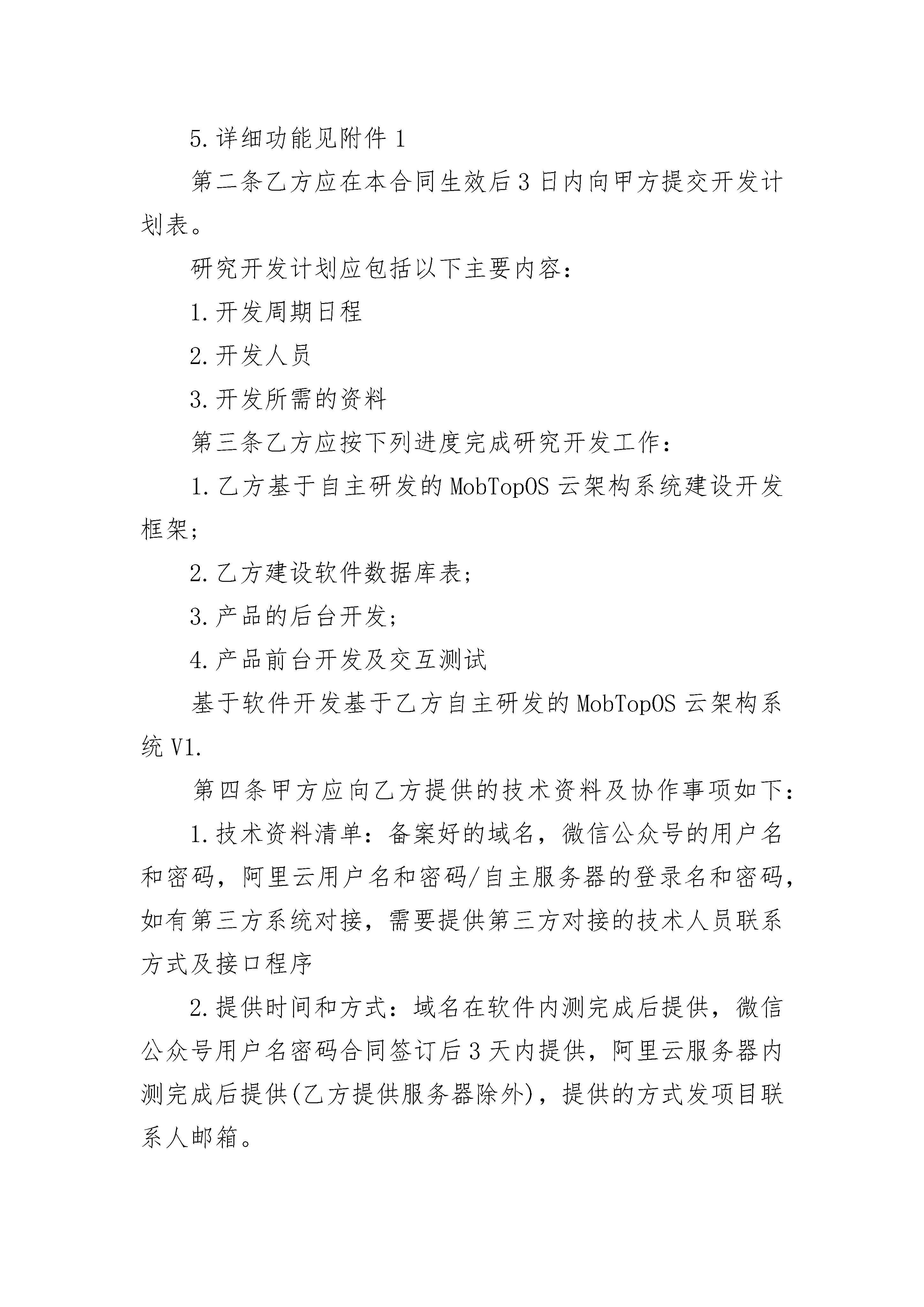 5.详细功能见附件 1

第二条乙方应在本合同生效后 3 日内向甲方提交开发计划表。

研究开发计划应包括以下主要内容：

1.开发周期日程

2.开发人员

3.开发所需的资料

第三条乙方应按下列进度完成研究开发工作：

1.乙方基于自主研发的 MobTopOS 云架构系统建设开发框架；

2.乙方建设软件数据库表；

3.产品的后台开发；

4.产品前台开发及交互测试

基于软件开发基于乙方自主研发的 MobTopOS 云架构系统 V1.

第四条甲方应向乙方提供的技术资料及协作事项如下：

1.技术资料清单：备案好的域名，微信公众号的用户名和密码，阿里云用户名和密码/自主服务器的登录名和密码，如有第三方系统对接，需要提供第三方对接的技术人员联系方式及接口程序

2.提供时间和方式：域名在软件内测完成后提供，微信公众号用户名密码合同签订后 3 天内提供，阿里云服务器内测完成后提供(乙方提供服务器除外)，提供的方式发项目联系人邮箱。